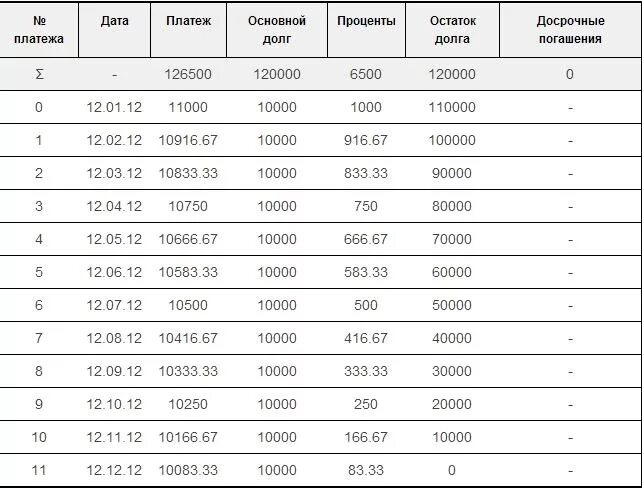 | № платежа | Дата | Платеж | Основной долг | Проценты | Остаток долга | Досрочные погашения |
|---|---|---|---|---|---|---|
| Σ | - | 126500 | 120000 | 6500 | 120000 | 0 |
| 0 | 12.01.12 | 11000 | 10000 | 1000 | 110000 | - |
| 1 | 12.02.12 | 10916.67 | 10000 | 916.67 | 100000 | - |
| 2 | 12.03.12 | 10833.33 | 10000 | 833.33 | 90000 | - |
| 3 | 12.04.12 | 10750 | 10000 | 750 | 80000 | - |
| 4 | 12.05.12 | 10666.67 | 10000 | 666.67 | 70000 | - |
| 5 | 12.06.12 | 10583.33 | 10000 | 583.33 | 60000 | - |
| 6 | 12.07.12 | 10500 | 10000 | 500 | 50000 | - |
| 7 | 12.08.12 | 10416.67 | 10000 | 416.67 | 40000 | - |
| 8 | 12.09.12 | 10333.33 | 10000 | 333.33 | 30000 | - |
| 9 | 12.10.12 | 10250 | 10000 | 250 | 20000 | - |
| 10 | 12.11.12 | 10166.67 | 10000 | 166.67 | 10000 | - |
| 11 | 12.12.12 | 10083.33 | 10000 | 83.33 | 0 | - |